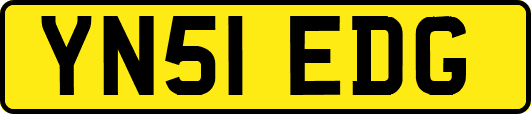 YN51 EDG